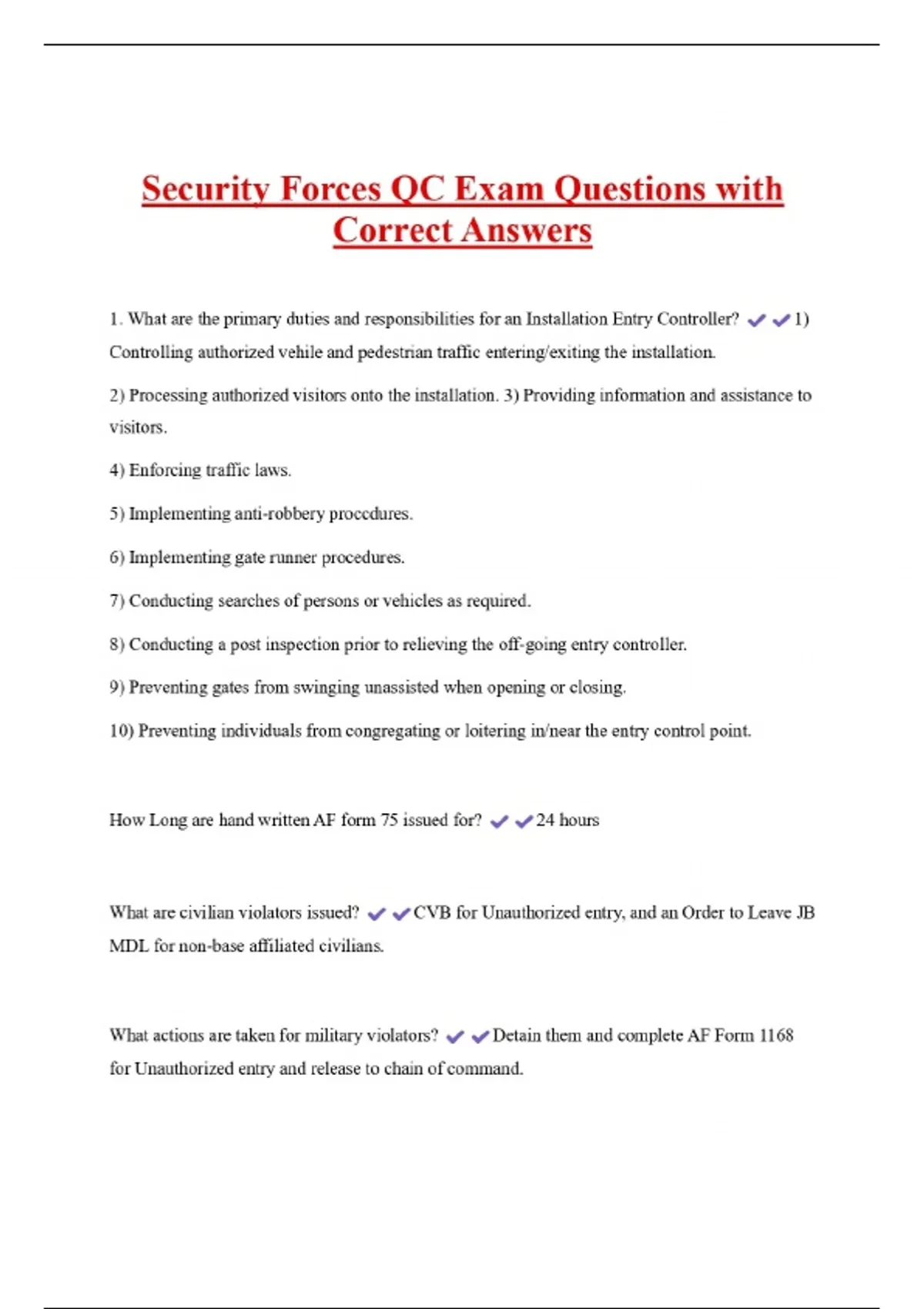 Security Forces QC Exam Questions with Correct Answers

1. What are the primary duties and responsibilities for an Installation Entry Controller? ✔✔1) Controlling authorized vehile and pedestrian traffic entering/exiting the installation.

2) Processing authorized visitors onto the installation. 3) Providing information and assistance to visitors.

4) Enforcing traffic laws.

5) Implementing anti-robbery procedures.

6) Implementing gate runner procedures.

7) Conducting searches of persons or vehicles as required.

8) Conducting a post inspection prior to relieving the off-going entry controller.

9) Preventing gates from swinging unassisted when opening or closing.

10) Preventing individuals from congregating or loitering in/near the entry control point.

How Long are hand written AF form 75 issued for? ✔✔24 hours

What are civilian violators issued? ✔✔CVB for Unauthorized entry, and an Order to Leave JB MDL for non-base affiliated civilians.

What actions are taken for military violators? ✔✔Detain them and complete AF Form 1168 for Unauthorized entry and release to chain of command.